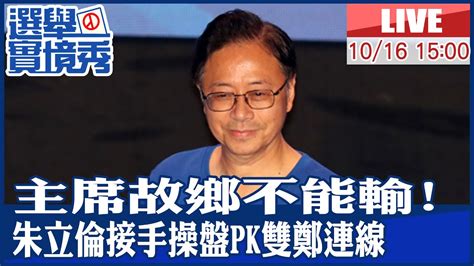 選舉實境秀

LIVE
10/16 15:00

主席故鄉不能輸！
朱立倫接手操盤PK雙鄭連線